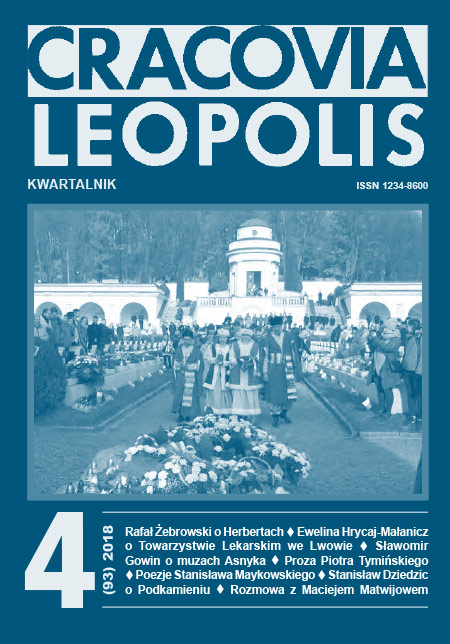 CRACOVIA
LEOPOLIS

KWARTALNIK

ISSN 1234-8600

4

(93) 2018

Rafał Żebrowski o Herbertach ♦ Ewelina Hrycaj-Małanicz o Towarzystwie Lekarskim we Lwowie ♦ Sławomir Gowin o muzach Asnyka ♦ Proza Piotra Tymińskiego ♦ Poezje Stanisława Maykowskiego ♦ Stanisław Dziedzic o Podkamieniu ♦ Rozmowa z Maciejem Matwijowem